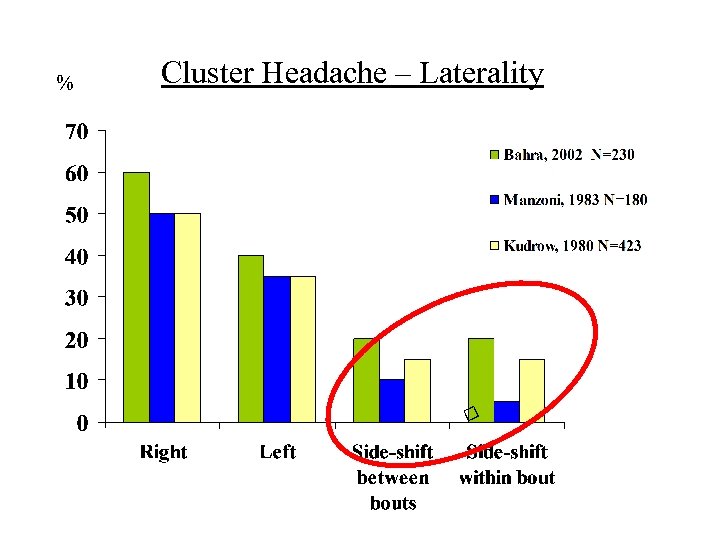 Cluster Headache – Laterality

%

70
60
50
40
30
20
10
0

Bahra, 2002 N=230
Manzoni, 1983 N=180
Kudrow, 1980 N=423

Right
Left
Side-shift between bouts
Side-shift within bout